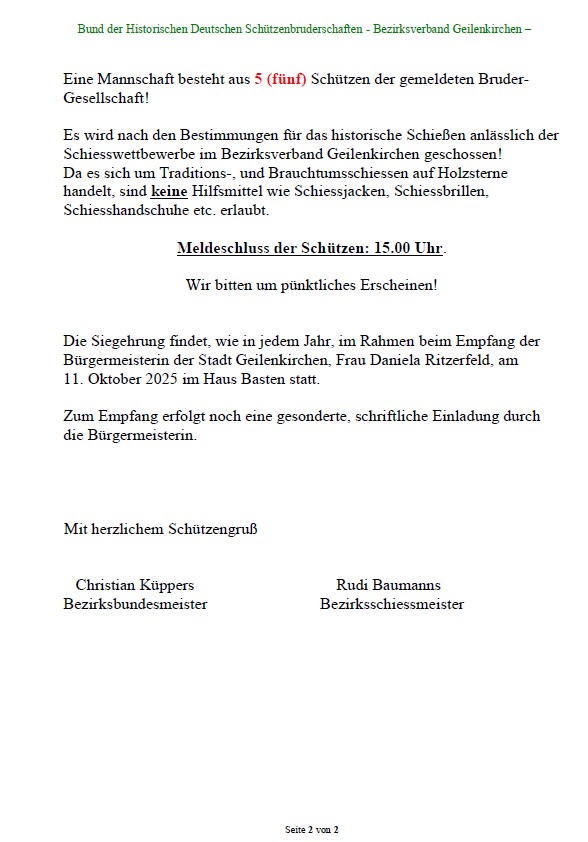 Bund der Historischen Deutschen Schützenbruderschaften - Bezirksverband Geilenkirchen –

Eine Mannschaft besteht aus 5 (fünf) Schützen der gemeldeten Bruder-Gesellschaft!

Es wird nach den Bestimmungen für das historische Schießen anlässlich der Schiesswettbewerbe im Bezirksverband Geilenkirchen geschossen!
Da es sich um Traditions-, und Brauchtumsschiessen auf Holzsterne handelt, sind keine Hilfsmittel wie Schiessjacken, Schiessbrillen, Schiesshandschuhe etc. erlaubt.

Meldeschluss der Schützen: 15.00 Uhr.

Wir bitten um pünktliches Erscheinen!

Die Siegehrung findet, wie in jedem Jahr, im Rahmen beim Empfang der Bürgermeisterin der Stadt Geilenkirchen, Frau Daniela Ritzerfeld, am 11. Oktober 2025 im Haus Basten statt.

Zum Empfang erfolgt noch eine gesonderte, schriftliche Einladung durch die Bürgermeisterin.

Mit herzlichem Schützengruß

Christian Küppers
Bezirksbundesmeister

Rudi Baumanns
Bezirksschiessmeister

Seite 2 von 2